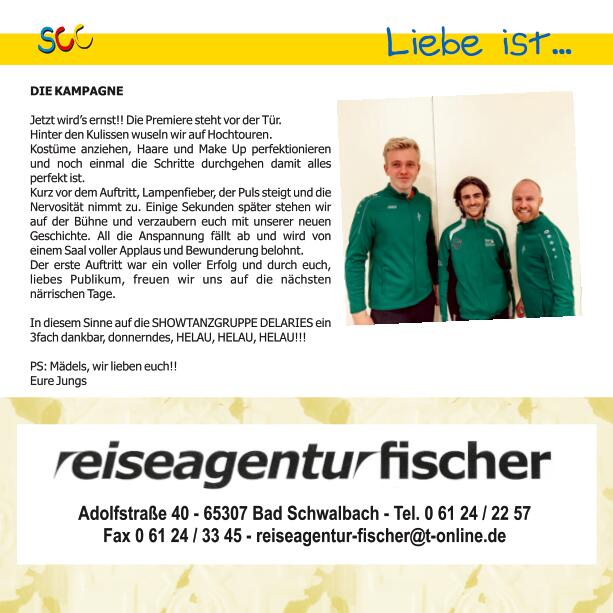 SCC

Liebe ist...

DIE KAMPAGNE

Jetzt wird's ernst!! Die Premiere steht vor der Tür.
Hinter den Kulissen wuseln wir auf Hochtouren.
Kostüme anziehen, Haare und Make Up perfektionieren und noch einmal die Schritte durchgehen damit alles perfekt ist.
Kurz vor dem Auftritt, Lampenfieber, der Puls steigt und die Nervosität nimmt zu. Einige Sekunden später stehen wir auf der Bühne und verzaubern euch mit unserer neuen Geschichte. All die Anspannung fällt ab und wird von einem Saal voller Applaus und Bewunderung belohnt.
Der erste Auftritt war ein voller Erfolg und durch euch, liebes Publikum, freuen wir uns auf die nächsten närrischen Tage.

In diesem Sinne auf die SHOWTANZGRUPPE DELARIES ein 3fach dankbar, donnerndes, HELAU, HELAU, HELAU!!!

PS: Mädels, wir lieben euch!!
Eure Jungs

reiseagentur fischer

Adolfstraße 40 - 65307 Bad Schwalbach - Tel. 0 61 24 / 22 57
Fax 0 61 24 / 33 45 - reiseagentur-fischer@t-online.de